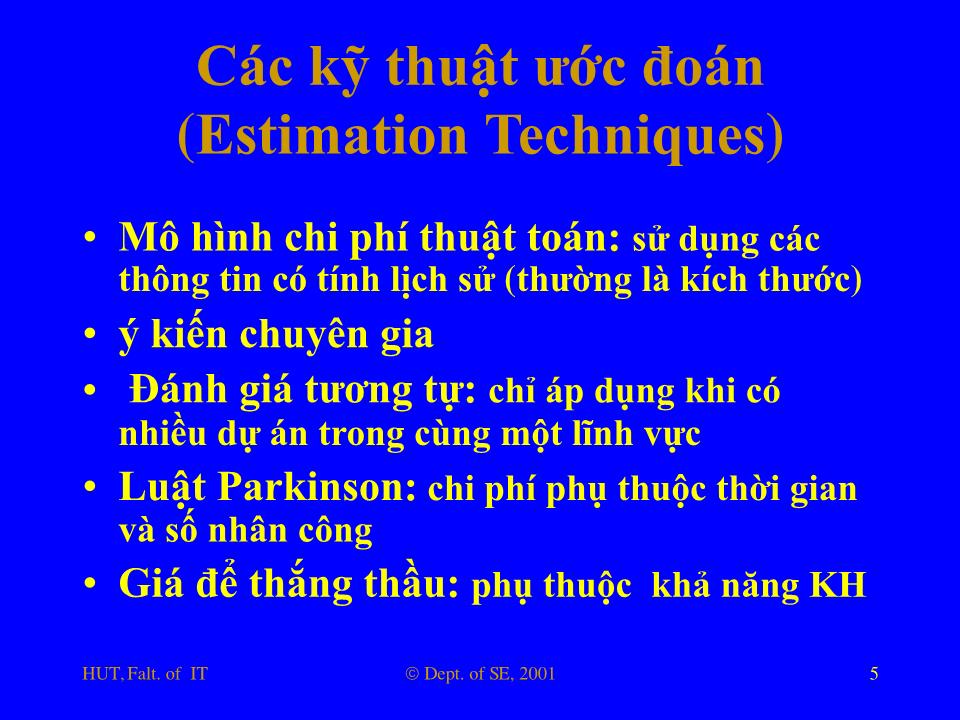 Các kỹ thuật ước đoán (Estimation Techniques)

• Mô hình chi phí thuật toán: sử dụng các thông tin có tính lịch sử (thường là kích thước)
• ý kiến chuyên gia
• Đánh giá tương tự: chỉ áp dụng khi có nhiều dự án trong cùng một lĩnh vực
• Luật Parkinson: chi phí phụ thuộc thời gian và số nhân công
• Giá để thắng thầu: phụ thuộc khả năng KH

HUT, Falt. of IT
© Dept. of SE, 2001
5